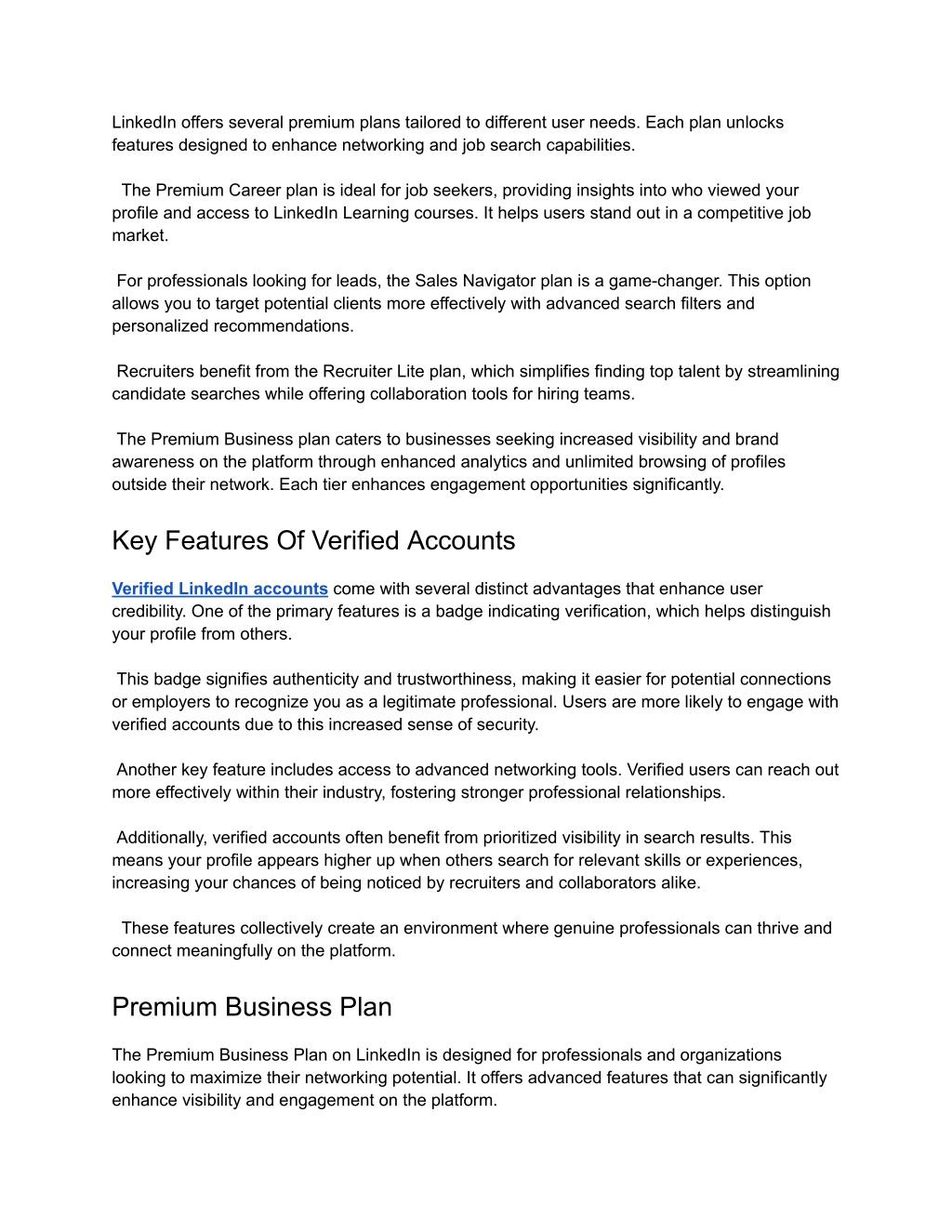 LinkedIn offers several premium plans tailored to different user needs. Each plan unlocks features designed to enhance networking and job search capabilities.

The Premium Career plan is ideal for job seekers, providing insights into who viewed your profile and access to LinkedIn Learning courses. It helps users stand out in a competitive job market.

For professionals looking for leads, the Sales Navigator plan is a game-changer. This option allows you to target potential clients more effectively with advanced search filters and personalized recommendations.

Recruiters benefit from the Recruiter Lite plan, which simplifies finding top talent by streamlining candidate searches while offering collaboration tools for hiring teams.

The Premium Business plan caters to businesses seeking increased visibility and brand awareness on the platform through enhanced analytics and unlimited browsing of profiles outside their network. Each tier enhances engagement opportunities significantly.

Key Features Of Verified Accounts

Verified LinkedIn accounts come with several distinct advantages that enhance user credibility. One of the primary features is a badge indicating verification, which helps distinguish your profile from others.

This badge signifies authenticity and trustworthiness, making it easier for potential connections or employers to recognize you as a legitimate professional. Users are more likely to engage with verified accounts due to this increased sense of security.

Another key feature includes access to advanced networking tools. Verified users can reach out more effectively within their industry, fostering stronger professional relationships.

Additionally, verified accounts often benefit from prioritized visibility in search results. This means your profile appears higher up when others search for relevant skills or experiences, increasing your chances of being noticed by recruiters and collaborators alike.

These features collectively create an environment where genuine professionals can thrive and connect meaningfully on the platform.

Premium Business Plan

The Premium Business Plan on LinkedIn is designed for professionals and organizations looking to maximize their networking potential. It offers advanced features that can significantly enhance visibility and engagement on the platform.